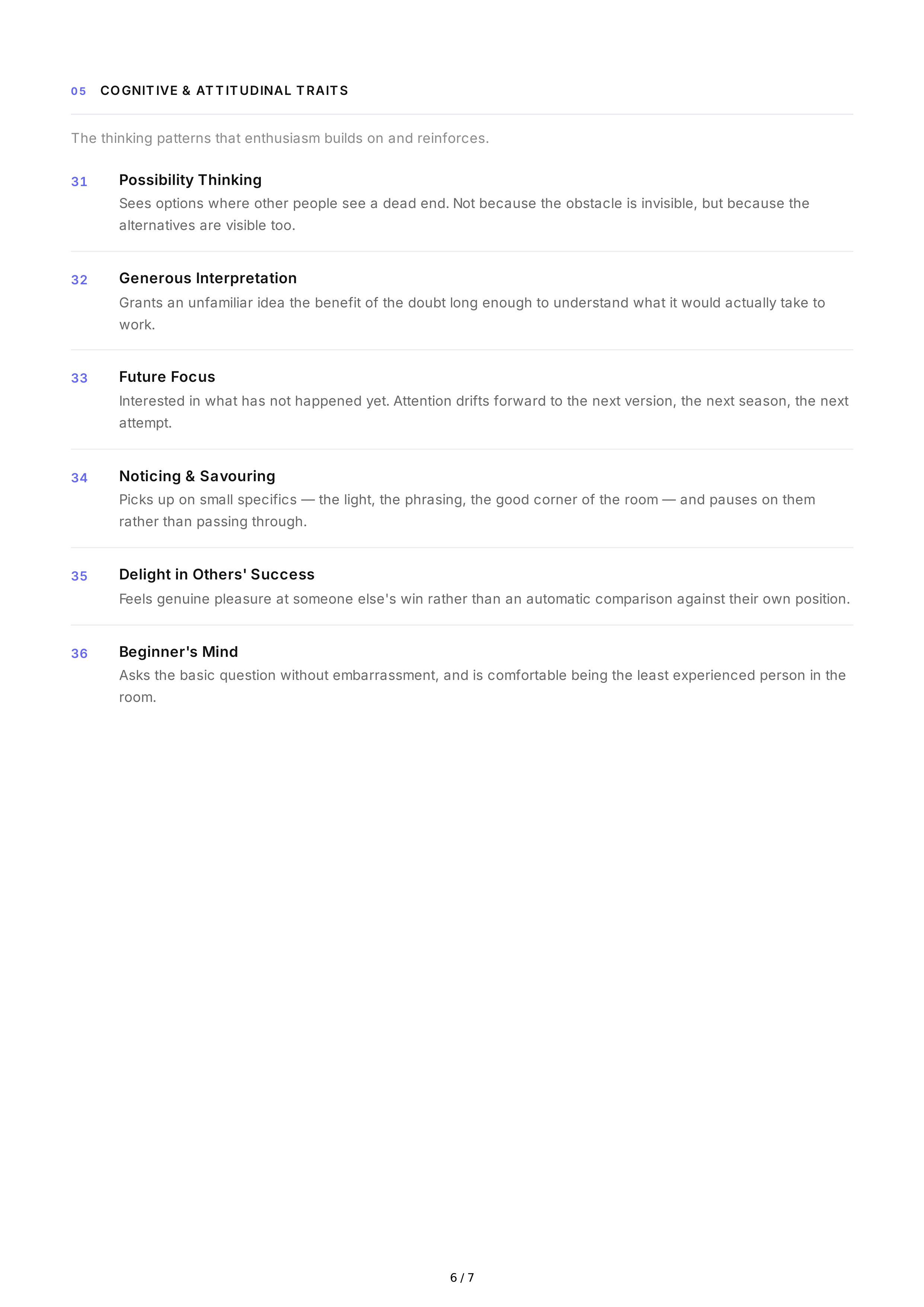 05 COGNITIVE & ATTITUDINAL TRAITS

The thinking patterns that enthusiasm builds on and reinforces.

31 Possibility Thinking
Sees options where other people see a dead end. Not because the obstacle is invisible, but because the alternatives are visible too.

32 Generous Interpretation
Grants an unfamiliar idea the benefit of the doubt long enough to understand what it would actually take to work.

33 Future Focus
Interested in what has not happened yet. Attention drifts forward to the next version, the next season, the next attempt.

34 Noticing & Savouring
Picks up on small specifics — the light, the phrasing, the good corner of the room — and pauses on them rather than passing through.

35 Delight in Others' Success
Feels genuine pleasure at someone else's win rather than an automatic comparison against their own position.

36 Beginner's Mind
Asks the basic question without embarrassment, and is comfortable being the least experienced person in the room.

6 / 7